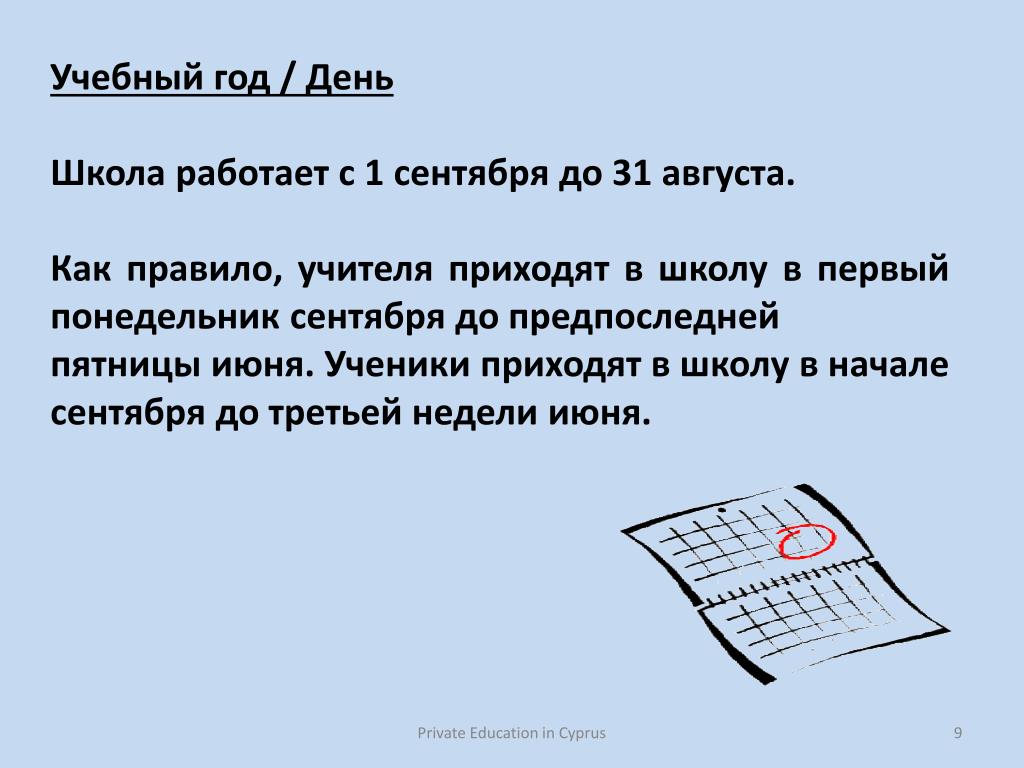 Учебный год / День

Школа работает с 1 сентября до 31 августа.

Как правило, учителя приходят в школу в первый понедельник сентября до предпоследней пятницы июня. Ученики приходят в школу в начале сентября до третьей недели июня.

Private Education in Cyprus

9